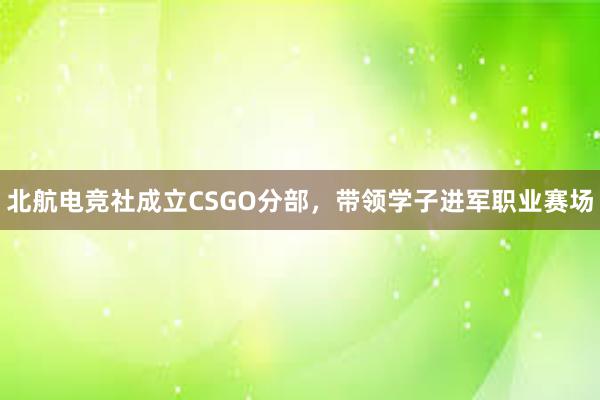 北航电竞社成立CSGO分部，带领学子进军职业赛场